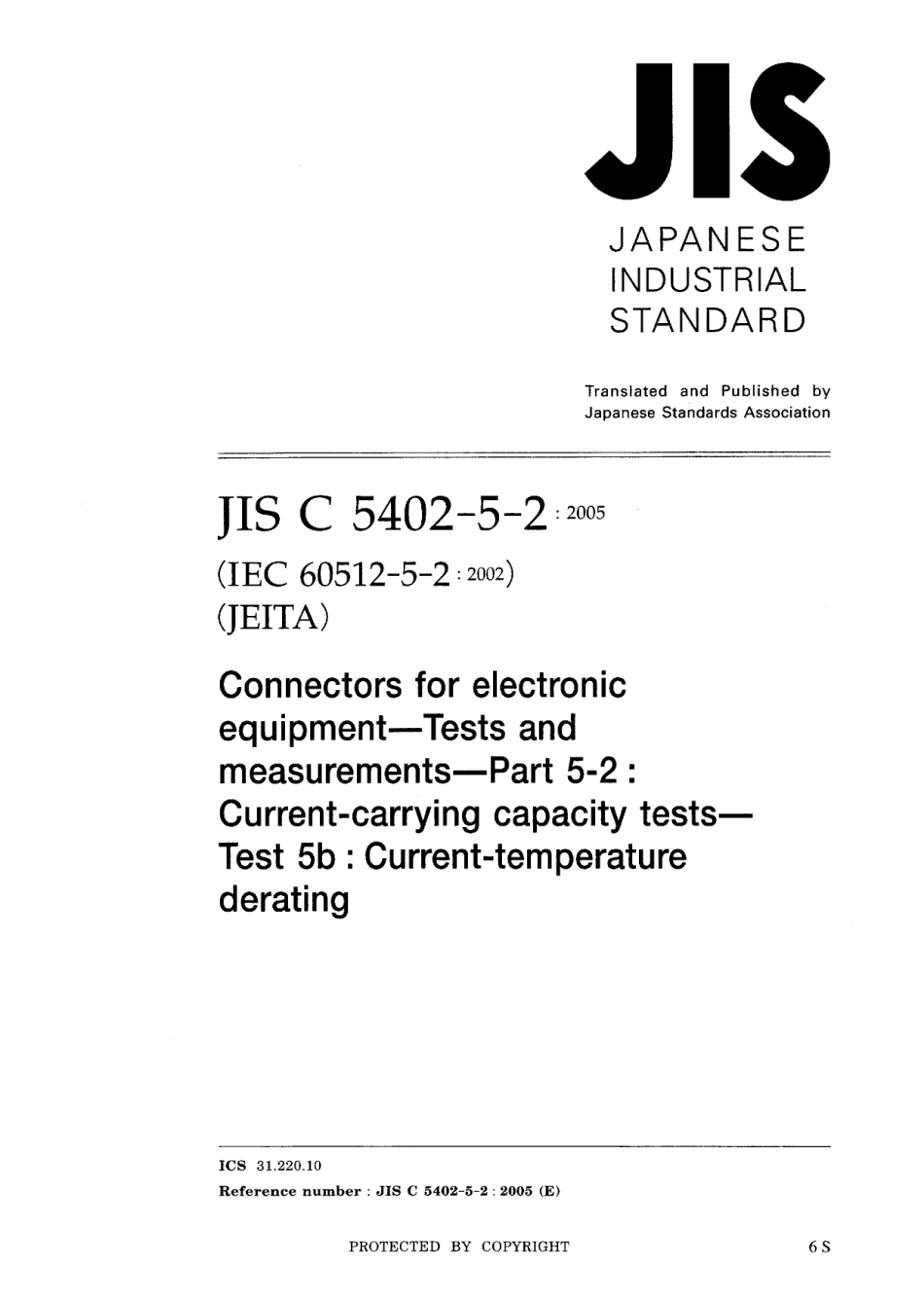 JIS

JAPANESE INDUSTRIAL STANDARD

Translated and Published by Japanese Standards Association

JIS C 5402-5-2 : 2005

(IEC 60512-5-2 : 2002)

(JEITA)

Connectors for electronic equipment—Tests and measurements—Part 5-2 : Current-carrying capacity tests—Test 5b : Current-temperature derating

ICS 31.220.10

Reference number : JIS C 5402-5-2 : 2005 (E)

PROTECTED BY COPYRIGHT

6 S